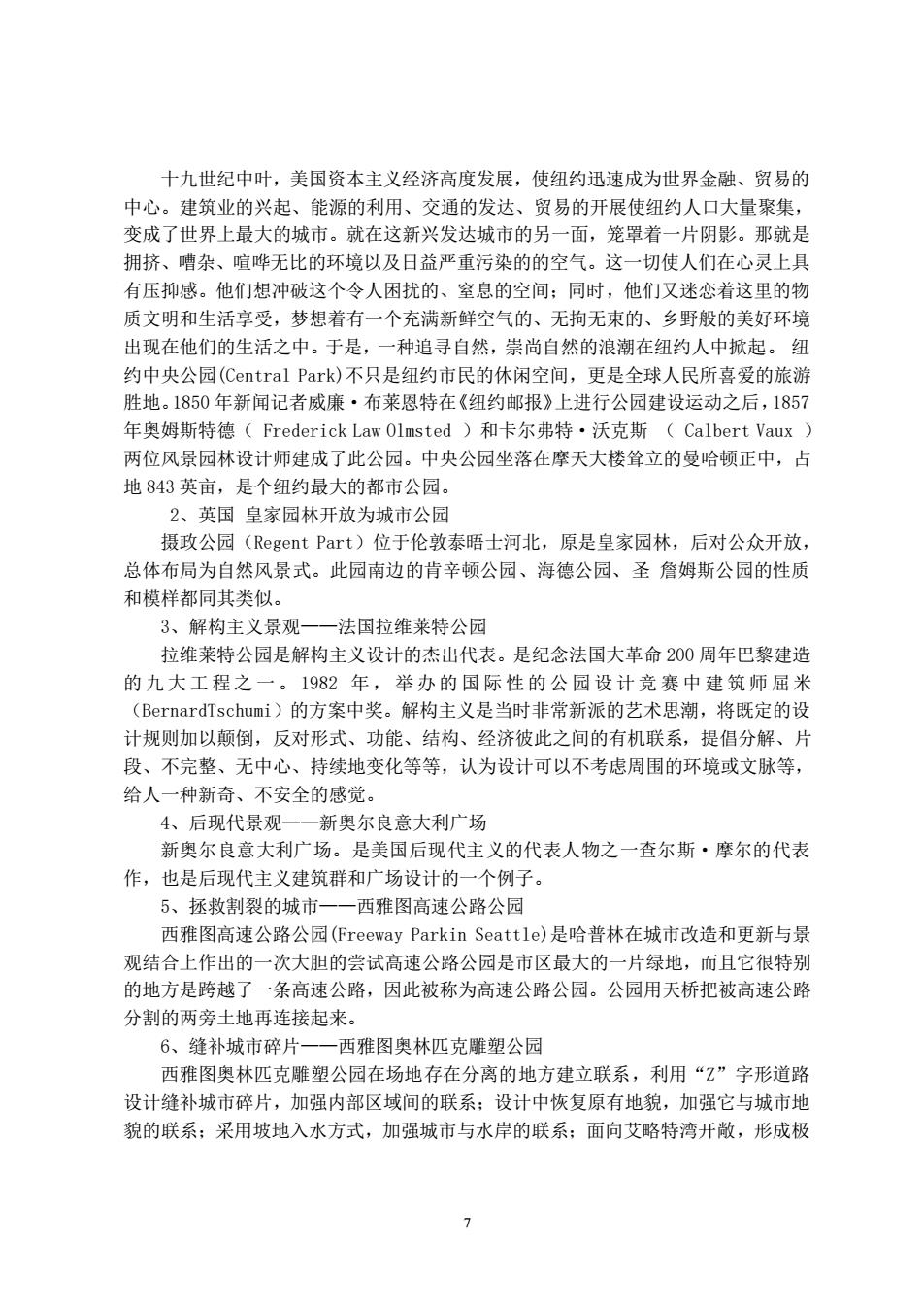 十九世纪中叶，美国资本主义经济高度发展，使纽约迅速成为世界金融、贸易的中心。建筑业的兴起、能源的利用、交通的发达、贸易的开展使纽约人口大量聚集，变成了世界上最大的城市。就在这新兴发达城市的另一面，笼罩着一片阴影。那就是拥挤、嘈杂、喧哗无比的环境以及日益严重污染的的空气。这一切使人们在心灵上具有压抑感。他们想冲破这个令人困扰的、窒息的空间；同时，他们又迷恋着这里的物质文明和生活享受，梦想着有一个充满新鲜空气的、无拘无束的、乡野般的美好环境出现在他们的生活之中。于是，一种追寻自然，崇尚自然的浪潮在纽约人中掀起。 纽约中央公园(Central Park)不只是纽约市民的休闲空间，更是全球人民所喜爱的旅游胜地。1850 年新闻记者威廉·布莱恩特在《纽约邮报》上进行公园建设运动之后，1857 年奥姆斯特德（ Frederick Law Olmsted ）和卡尔弗特·沃克斯 （ Calbert Vaux ）两位风景园林设计师建成了此公园。中央公园坐落在摩天大楼耸立的曼哈顿正中，占地 843 英亩，是个纽约最大的都市公园。

2、英国 皇家园林开放为城市公园

摄政公园（Regent Part）位于伦敦泰晤士河北，原是皇家园林，后对公众开放，总体布局为自然风景式。此园南边的肯辛顿公园、海德公园、圣 詹姆斯公园的性质和模样都同其类似。

3、解构主义景观——法国拉维莱特公园

拉维莱特公园是解构主义设计的杰出代表。是纪念法国大革命 200 周年巴黎建造的九大工程之一。1982 年，举办的国际性的公园设计竞赛中建筑师屈米（BernardTschumi）的方案中奖。解构主义是当时非常新派的艺术思潮，将既定的设计规则加以颠倒，反对形式、功能、结构、经济彼此之间的有机联系，提倡分解、片段、不完整、无中心、持续地变化等等，认为设计可以不考虑周围的环境或文脉等，给人一种新奇、不安全的感觉。

4、后现代景观——新奥尔良意大利广场

新奥尔良意大利广场。是美国后现代主义的代表人物之一查尔斯·摩尔的代表作，也是后现代主义建筑群和广场设计的一个例子。

5、拯救割裂的城市——西雅图高速公路公园

西雅图高速公路公园(Freeway Parkin Seattle)是哈普林在城市改造和更新与景观结合上作出的一次大胆的尝试高速公路公园是市区最大的一片绿地，而且它很特别的地方是跨越了一条高速公路，因此被称为高速公路公园。公园用天桥把被高速公路分割的两旁土地再连接起来。

6、缝补城市碎片——西雅图奥林匹克雕塑公园

西雅图奥林匹克雕塑公园在场地存在分离的地方建立联系，利用“Z”字形道路设计缝补城市碎片，加强内部区域间的联系；设计中恢复原有地貌，加强它与城市地貌的联系；采用坡地入水方式，加强城市与水岸的联系；面向艾略特湾开敞，形成极

7